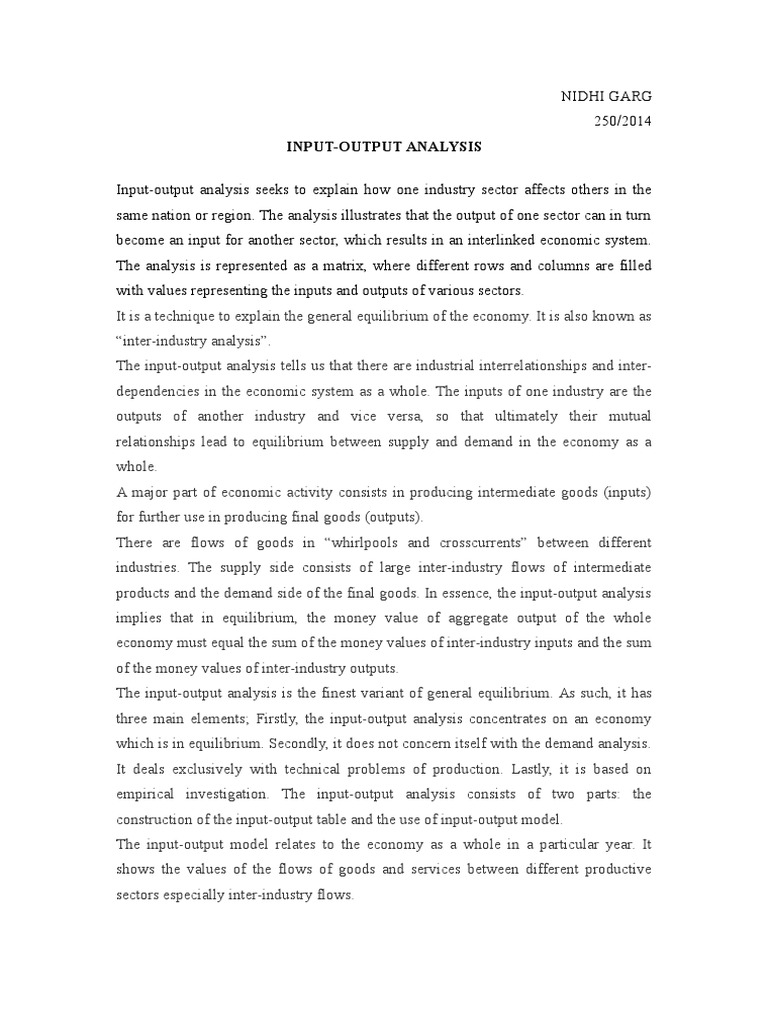 NIDHI GARG
250/2014

INPUT-OUTPUT ANALYSIS

Input-output analysis seeks to explain how one industry sector affects others in the same nation or region. The analysis illustrates that the output of one sector can in turn become an input for another sector, which results in an interlinked economic system. The analysis is represented as a matrix, where different rows and columns are filled with values representing the inputs and outputs of various sectors.
It is a technique to explain the general equilibrium of the economy. It is also known as “inter-industry analysis”.
The input-output analysis tells us that there are industrial interrelationships and inter-dependencies in the economic system as a whole. The inputs of one industry are the outputs of another industry and vice versa, so that ultimately their mutual relationships lead to equilibrium between supply and demand in the economy as a whole.
A major part of economic activity consists in producing intermediate goods (inputs) for further use in producing final goods (outputs).
There are flows of goods in “whirlpools and crosscurrents” between different industries. The supply side consists of large inter-industry flows of intermediate products and the demand side of the final goods. In essence, the input-output analysis implies that in equilibrium, the money value of aggregate output of the whole economy must equal the sum of the money values of inter-industry inputs and the sum of the money values of inter-industry outputs.
The input-output analysis is the finest variant of general equilibrium. As such, it has three main elements; Firstly, the input-output analysis concentrates on an economy which is in equilibrium. Secondly, it does not concern itself with the demand analysis. It deals exclusively with technical problems of production. Lastly, it is based on empirical investigation. The input-output analysis consists of two parts: the construction of the input-output table and the use of input-output model.
The input-output model relates to the economy as a whole in a particular year. It shows the values of the flows of goods and services between different productive sectors especially inter-industry flows.